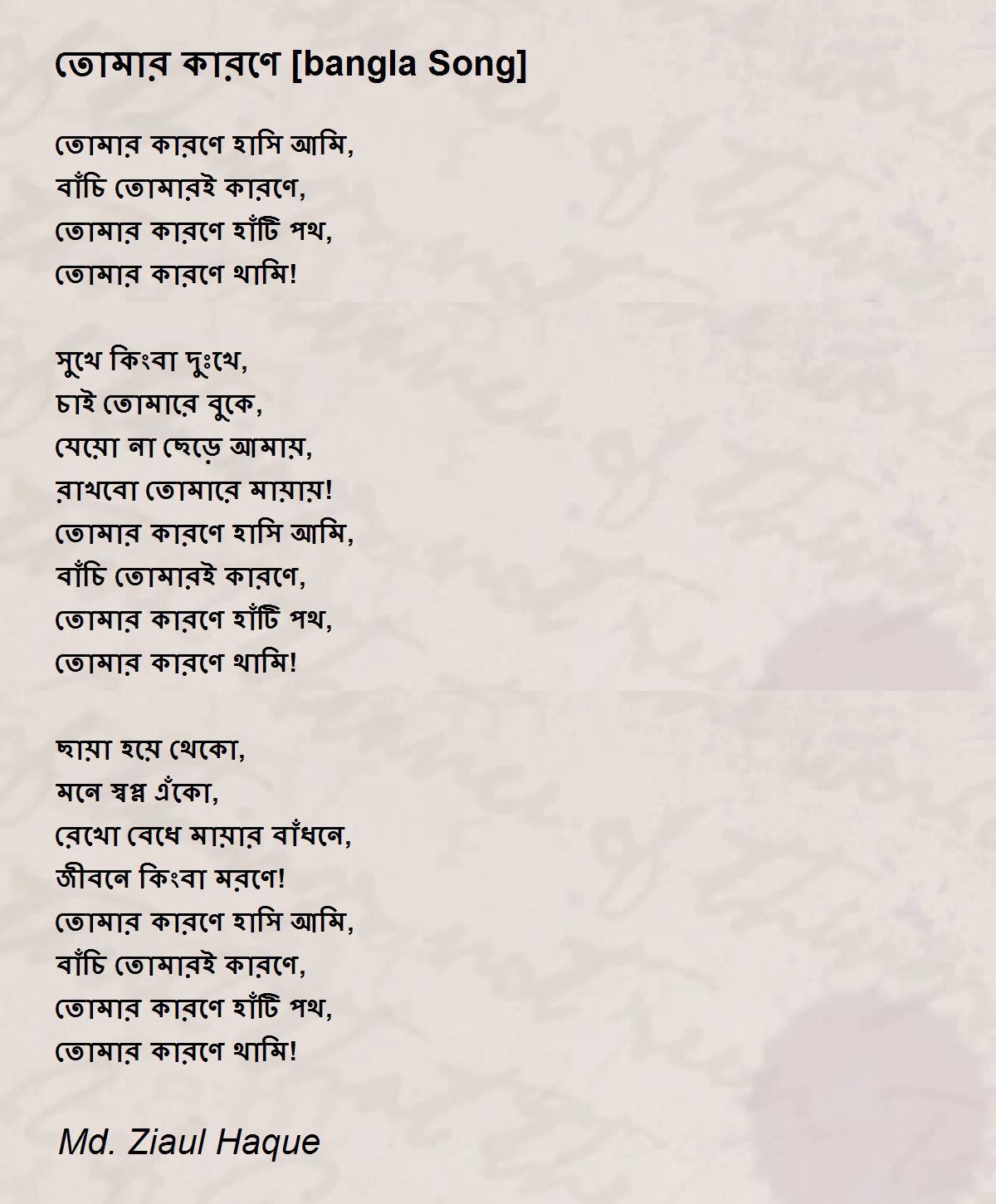 তোমার কারণে [bangla Song]

তোমার কারণে হাসি আমি,
বাঁচি তোমারই কারণে,
তোমার কারণে হাঁটি পথ,
তোমার কারণে থামি!

সুখে কিংবা দুঃখে,
চাই তোমারে বুকে,
যেয়ো না ছেড়ে আমায়,
রাখবো তোমারে মায়ায়!
তোমার কারণে হাসি আমি,
বাঁচি তোমারই কারণে,
তোমার কারণে হাঁটি পথ,
তোমার কারণে থামি!

ছায়া হয়ে থেকো,
মনে স্বপ্ন এঁকো,
রেখো বেধে মায়ার বাঁধনে,
জীবনে কিংবা মরণে!
তোমার কারণে হাসি আমি,
বাঁচি তোমারই কারণে,
তোমার কারণে হাঁটি পথ,
তোমার কারণে থামি!

Md. Ziaul Haque